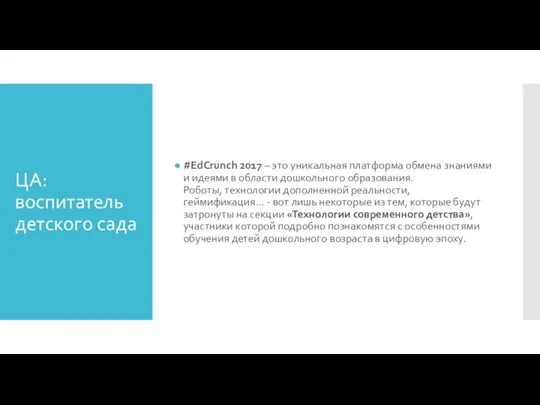 ЦА: воспитатель детского сада

#EdCrunch 2017 – это уникальная платформа обмена знаниями и идеями в области дошкольного образования.
Роботы, технологии дополненной реальности, геймификация… - вот лишь некоторые из тем, которые будут затронуты на секции «Технологии современного детства», участники которой подробно познакомятся с особенностями обучения детей дошкольного возраста в цифровую эпоху.